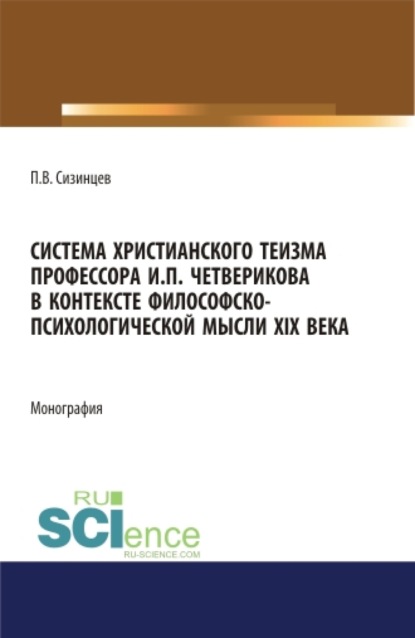 П.В. Сизинцев

СИСТЕМА ХРИСТИАНСКОГО ТЕИЗМА ПРОФЕССОРА И.П. ЧЕТВЕРИКОВА В КОНТЕКСТЕ ФИЛОСОФСКО-ПСИХОЛОГИЧЕСКОЙ МЫСЛИ XIX ВЕКА

Монография

RU
SCIence
RU-SCIENCE.COM